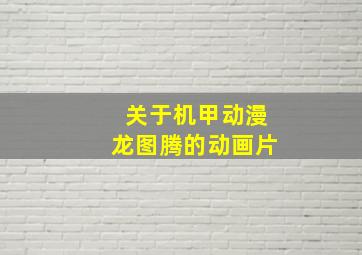 关于机甲动漫
龙图腾的动画片